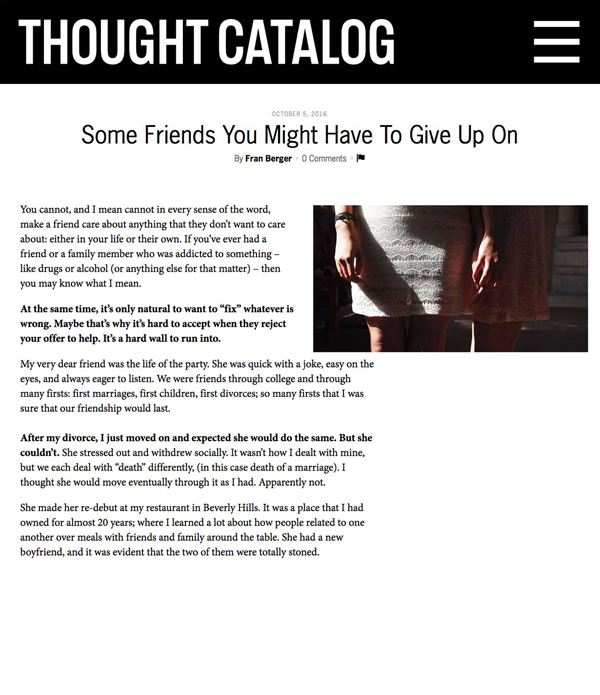 THOUGHT CATALOG

OCTOBER 5, 2016

Some Friends You Might Have To Give Up On

By Fran Berger · 0 Comments ·

You cannot, and I mean cannot in every sense of the word, make a friend care about anything that they don't want to care about: either in your life or their own. If you've ever had a friend or a family member who was addicted to something – like drugs or alcohol (or anything else for that matter) – then you may know what I mean.

At the same time, it's only natural to want to "fix" whatever is wrong. Maybe that's why it's hard to accept when they reject your offer to help. It's a hard wall to run into.

My very dear friend was the life of the party. She was quick with a joke, easy on the eyes, and always eager to listen. We were friends through college and through many firsts: first marriages, first children, first divorces; so many firsts that I was sure that our friendship would last.

After my divorce, I just moved on and expected she would do the same. But she couldn't. She stressed out and withdrew socially. It wasn't how I dealt with mine, but we each deal with "death" differently, (in this case death of a marriage). I thought she would move eventually through it as I had. Apparently not.

She made her re-debut at my restaurant in Beverly Hills. It was a place that I had owned for almost 20 years; where I learned a lot about how people related to one another over meals with friends and family around the table. She had a new boyfriend, and it was evident that the two of them were totally stoned.